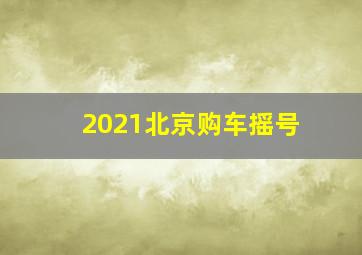 2021北京购车摇号